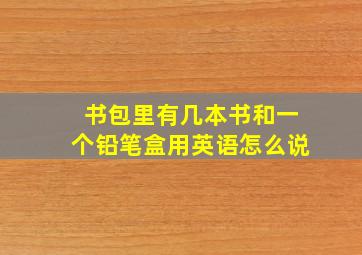 书包里有几本书和一个铅笔盒用英语怎么说